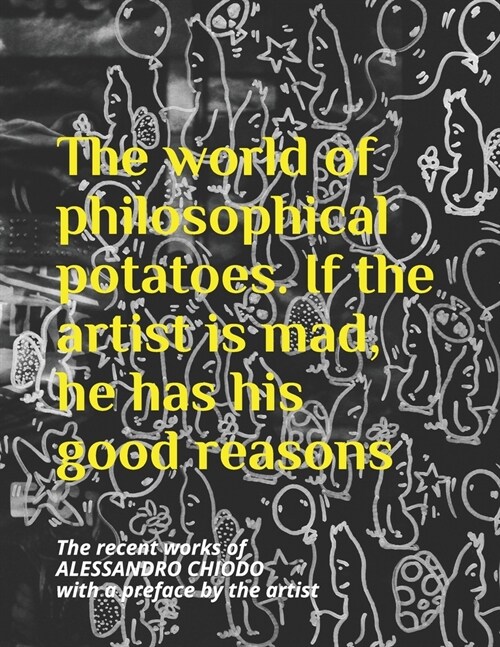 The world of philosophical potatoes. If the artist is mad, he has his good reasons

The recent works of
ALESSANDRO CHIODO
with a preface by the artist